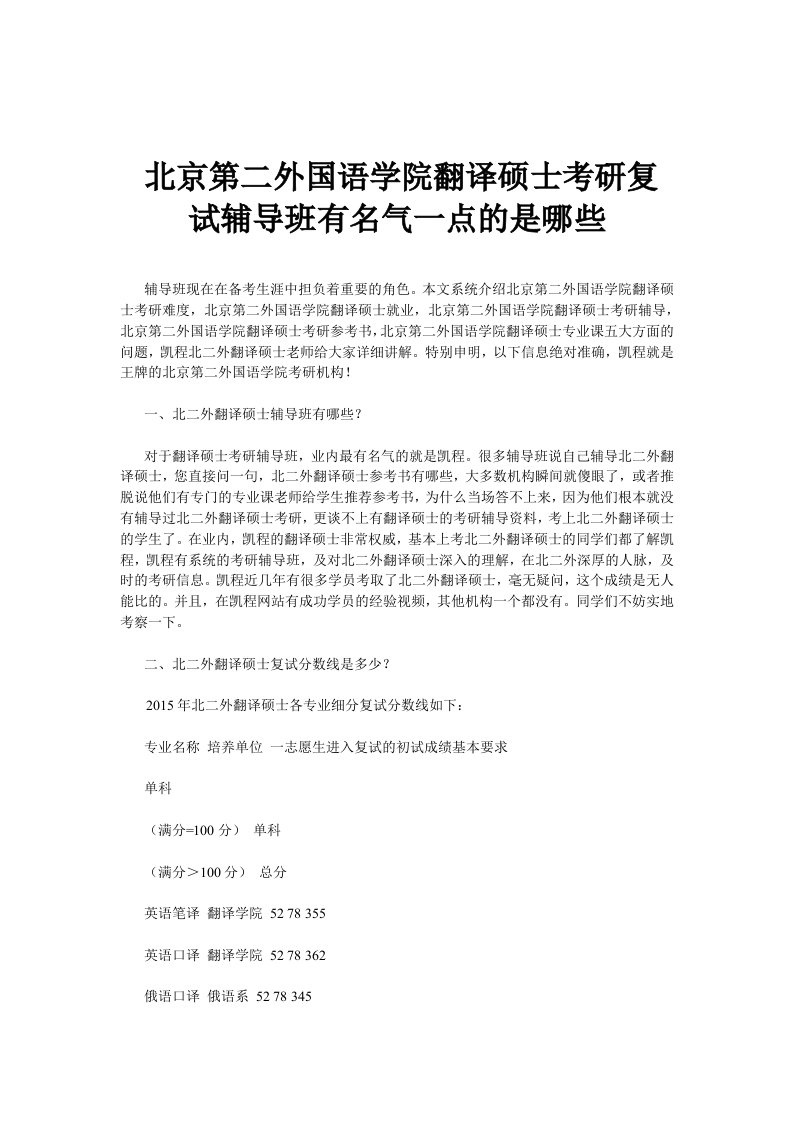 北京第二外国语学院翻译硕士考研复试辅导班有名气一点的是哪些

辅导班现在在备考生涯中担负着重要的角色。本文系统介绍北京第二外国语学院翻译硕士考研难度，北京第二外国语学院翻译硕士就业，北京第二外国语学院翻译硕士考研辅导，北京第二外国语学院翻译硕士考研参考书，北京第二外国语学院翻译硕士专业课五大方面的问题，凯程北二外翻译硕士老师给大家详细讲解。特别申明，以下信息绝对准确，凯程就是王牌的北京第二外国语学院考研机构！

一、北二外翻译硕士辅导班有哪些？

对于翻译硕士考研辅导班，业内最有名气的就是凯程。很多辅导班说自己辅导北二外翻译硕士，您直接问一句，北二外翻译硕士参考书有哪些，大多数机构瞬间就傻眼了，或者推脱说他们有专门的专业课老师给学生推荐参考书，为什么当场答不上来，因为他们根本就没有辅导过北二外翻译硕士考研，更谈不上有翻译硕士的考研辅导资料，考上北二外翻译硕士的学生了。在业内，凯程的翻译硕士非常权威，基本上考北二外翻译硕士的同学们都了解凯程，凯程有系统的考研辅导班，及对北二外翻译硕士深入的理解，在北二外深厚的人脉，及时的考研信息。凯程近几年有很多学员考取了北二外翻译硕士，毫无疑问，这个成绩是无人能比的。并且，在凯程网站有成功学员的经验视频，其他机构一个都没有。同学们不妨实地考察一下。

二、北二外翻译硕士复试分数线是多少？

2015 年北二外翻译硕士各专业细分复试分数线如下：

专业名称 培养单位 一志愿生进入复试的初试成绩基本要求

单科

（满分=100 分） 单科

（满分＞100 分） 总分

英语笔译 翻译学院 52 78 355

英语口译 翻译学院 52 78 362

俄语口译 俄语系 52 78 345